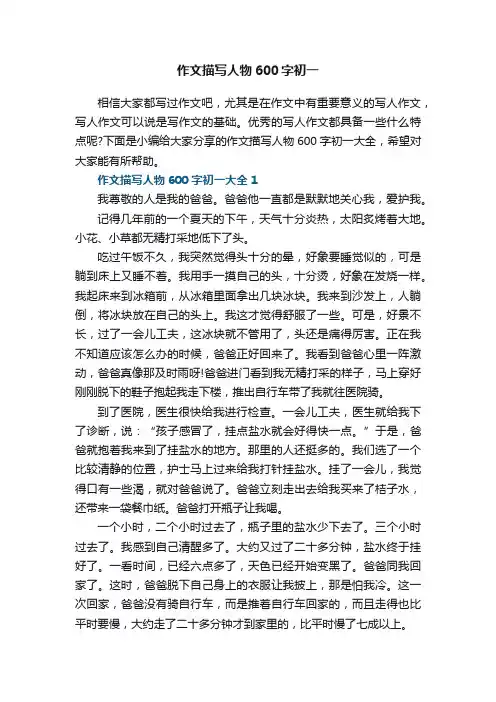 作文描写人物 600 字初一

相信大家都写过作文吧，尤其是在作文中有重要意义的写人作文，写人作文可以说是写作文的基础。优秀的写人作文都具备一些什么特点呢?下面是小编给大家分享的作文描写人物 600 字初一大全，希望对大家能有所帮助。

作文描写人物 600 字初一大全 1

我尊敬的人是我的爸爸。爸爸他一直都是默默地关心我，爱护我。

记得几年前的一个夏天的下午，天气十分炎热，太阳炙烤着大地。小花、小草都无精打采地低下了头。

吃过午饭不久，我突然觉得头十分的晕，好象要睡觉似的，可是躺到床上又睡不着。我用手一摸自己的头，十分烫，好象在发烧一样。我起床来到冰箱前，从冰箱里面拿出几块冰块。我来到沙发上，人躺倒，将冰块放在自己的头上。我这才觉得舒服了一些。可是，好景不长，过了一会儿工夫，这冰块就不管用了，头还是痛得厉害。正在我不知道应该怎么办的时候，爸爸正好回来了。我看到爸爸心里一阵激动，爸爸真像那及时雨呀!爸爸进门看到我无精打采的样子，马上穿好刚刚脱下的鞋子抱起我走下楼，推出自行车带了我就往医院骑。

到了医院，医生很快给我进行检查。一会儿工夫，医生就给我下了诊断，说：“孩子感冒了，挂点盐水就会好得快一点。”于是，爸爸就抱着我来到了挂盐水的地方。那里的人还挺多的。我们选了一个比较清静的位置，护士马上过来给我打针挂盐水。挂了一会儿，我觉得口有一些渴，就对爸爸说了。爸爸立刻走出去给我买来了桔子水，还带来一袋餐巾纸。爸爸打开瓶子让我喝。

一个小时，二个小时过去了，瓶子里的盐水少下去了。三个小时过去了。我感到自己清醒多了。大约又过了二十多分钟，盐水终于挂好了。一看时间，已经六点多了，天色已经开始变黑了。爸爸同我回家了。这时，爸爸脱下自己身上的衣服让我披上，那是怕我冷。这一次回家，爸爸没有骑自行车，而是推着自行车回家的，而且走得也比平时要慢，大约走了二十多分钟才到家里的，比平时慢了七成以上。